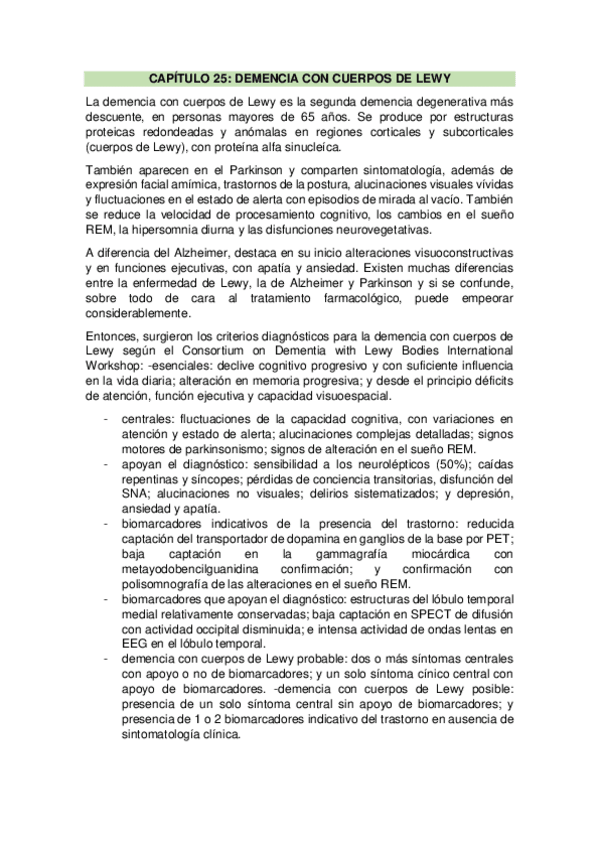 CAPÍTULO 25: DEMENCIA CON CUERPOS DE LEWY

La demencia con cuerpos de Lewy es la segunda demencia degenerativa más descuente, en personas mayores de 65 años. Se produce por estructuras proteicas redondeadas y anómalas en regiones corticales y subcorticales (cuerpos de Lewy), con proteína alfa sinucleíca.

También aparecen en el Parkinson y comparten sintomatología, además de expresión facial amímica, trastornos de la postura, alucinaciones visuales vívidas y fluctuaciones en el estado de alerta con episodios de mirada al vacío. También se reduce la velocidad de procesamiento cognitivo, los cambios en el sueño REM, la hipersomnia diurna y las disfunciones neurovegetativas.

A diferencia del Alzheimer, destaca en su inicio alteraciones visuoconstructivas y en funciones ejecutivas, con apatía y ansiedad. Existen muchas diferencias entre la enfermedad de Lewy, la de Alzheimer y Parkinson y si se confunde, sobre todo de cara al tratamiento farmacológico, puede empeorar considerablemente.

Entonces, surgieron los criterios diagnósticos para la demencia con cuerpos de Lewy según el Consortium on Dementia with Lewy Bodies International Workshop: -esenciales: declive cognitivo progresivo y con suficiente influencia en la vida diaria; alteración en memoria progresiva; y desde el principio déficits de atención, función ejecutiva y capacidad visuoespacial.

- centrales: fluctuaciones de la capacidad cognitiva, con variaciones en atención y estado de alerta; alucinaciones complejas detalladas; signos motores de parkinsonismo; signos de alteración en el sueño REM.
- apoyan el diagnóstico: sensibilidad a los neurolépticos (50%); caídas repentinas y síncopes; pérdidas de conciencia transitorias, disfunción del SNA; alucinaciones no visuales; delirios sistematizados; y depresión, ansiedad y apatía.
- biomarcadores indicativos de la presencia del trastorno: reducida captación del transportador de dopamina en ganglios de la base por PET; baja captación en la gammagrafía miocárdica con metayodobencilguanidina confirmación; y confirmación con polisomnografía de las alteraciones en el sueño REM.
- biomarcadores que apoyan el diagnóstico: estructuras del lóbulo temporal medial relativamente conservadas; baja captación en SPECT de difusión con actividad occipital disminuida; e intensa actividad de ondas lentas en EEG en el lóbulo temporal.
- demencia con cuerpos de Lewy probable: dos o más síntomas centrales con apoyo o no de biomarcadores; y un solo síntoma cínico central con apoyo de biomarcadores. -demencia con cuerpos de Lewy posible: presencia de un solo síntoma central sin apoyo de biomarcadores; y presencia de 1 o 2 biomarcadores indicativo del trastorno en ausencia de sintomatología clínica.